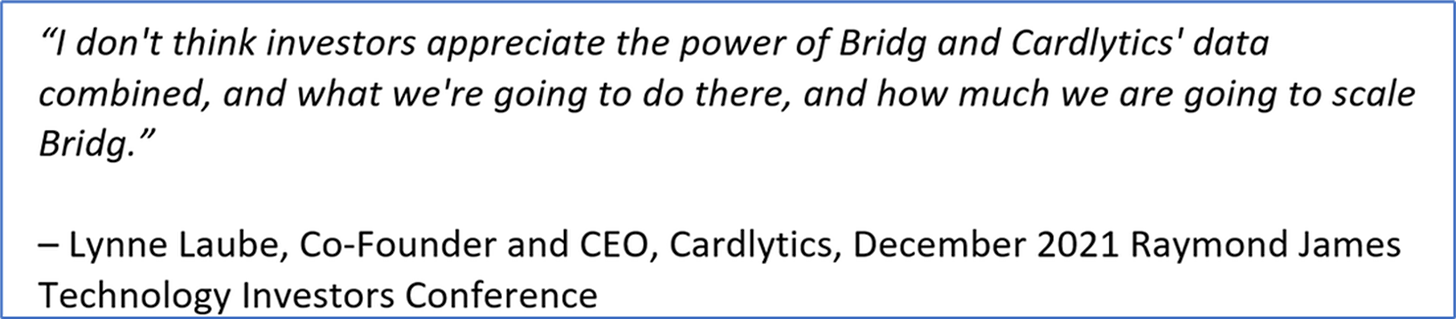 “I don't think investors appreciate the power of Bridg and Cardlytics' data combined, and what we're going to do there, and how much we are going to scale Bridg.”

– Lynne Laube, Co-Founder and CEO, Cardlytics, December 2021 Raymond James Technology Investors Conference